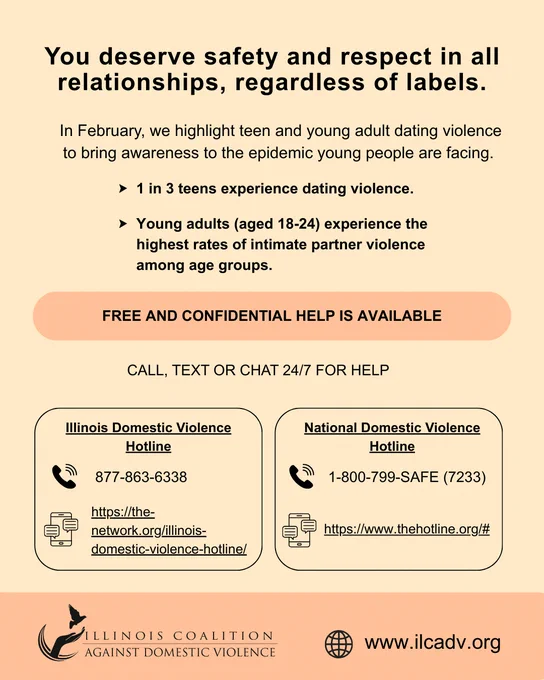 You deserve safety and respect in all relationships, regardless of labels.

In February, we highlight teen and young adult dating violence to bring awareness to the epidemic young people are facing.

➤ 1 in 3 teens experience dating violence.

➤ Young adults (aged 18-24) experience the highest rates of intimate partner violence among age groups.

FREE AND CONFIDENTIAL HELP IS AVAILABLE

CALL, TEXT OR CHAT 24/7 FOR HELP

Illinois Domestic Violence Hotline

877-863-6338

https://the-network.org/illinois-domestic-violence-hotline/

National Domestic Violence Hotline

1-800-799-SAFE (7233)

https://www.thehotline.org/#

ILLINOIS COALITION AGAINST DOMESTIC VIOLENCE

www.ilcadv.org